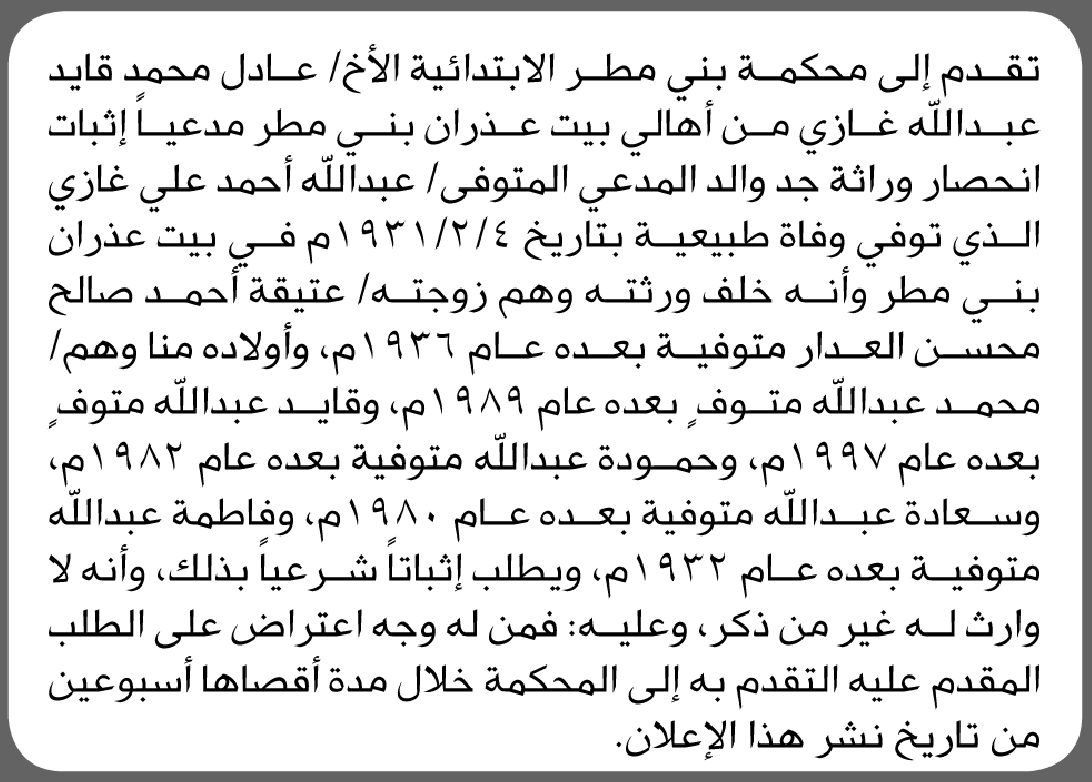 تقدم إلى محكمة بني مطر الابتدائية الأخ/ عادل محمد قايد عبدالله غازي من أهالي بيت عذران بني مطر مدعياً إثبات انحصار وراثة جد والد المدعي المتوفى/ عبدالله أحمد علي غازي الذي توفي وفاة طبيعية بتاريخ ١٩٣١/٢/٤م في بيت عذران بني مطر وأنه خلف ورثته وهم زوجته/ عتيقة أحمد صالح محسن العدار متوفية بعده عام ١٩٣٦م، وأولاده منا وهم/ محمد عبدالله متوفٍ بعده عام ١٩٨٩م، وقايد عبدالله متوفٍ بعده عام ١٩٩٧م، وحمودة عبدالله متوفية بعده عام ١٩٨٢م، وسعادة عبدالله متوفية بعده عام ١٩٨٠م، وفاطمة عبدالله متوفية بعده عام ١٩٣٢م، ويطلب إثباتاً شرعياً بذلك، وأنه لا وارث له غير من ذكر، وعليه: فمن له وجه اعتراض على الطلب المقدم عليه التقدم به إلى المحكمة خلال مدة أقصاها أسبوعين من تاريخ نشر هذا الإعلان.